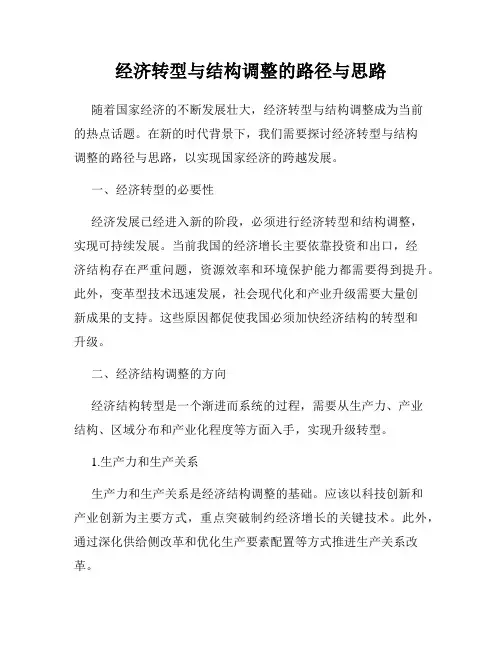 经济转型与结构调整的路径与思路

随着国家经济的不断发展壮大，经济转型与结构调整成为当前的热点话题。在新的时代背景下，我们需要探讨经济转型与结构调整的路径与思路，以实现国家经济的跨越发展。

一、经济转型的必要性

经济发展已经进入新的阶段，必须进行经济转型和结构调整，实现可持续发展。当前我国的经济增长主要依靠投资和出口，经济结构存在严重问题，资源效率和环境保护能力都需要得到提升。此外，变革型技术迅速发展，社会现代化和产业升级需要大量创新成果的支持。这些原因都促使我国必须加快经济结构的转型和升级。

二、经济结构调整的方向

经济结构转型是一个渐进而系统的过程，需要从生产力、产业结构、区域分布和产业化程度等方面入手，实现升级转型。

1.生产力和生产关系

生产力和生产关系是经济结构调整的基础。应该以科技创新和产业创新为主要方式，重点突破制约经济增长的关键技术。此外，通过深化供给侧改革和优化生产要素配置等方式推进生产关系改革。